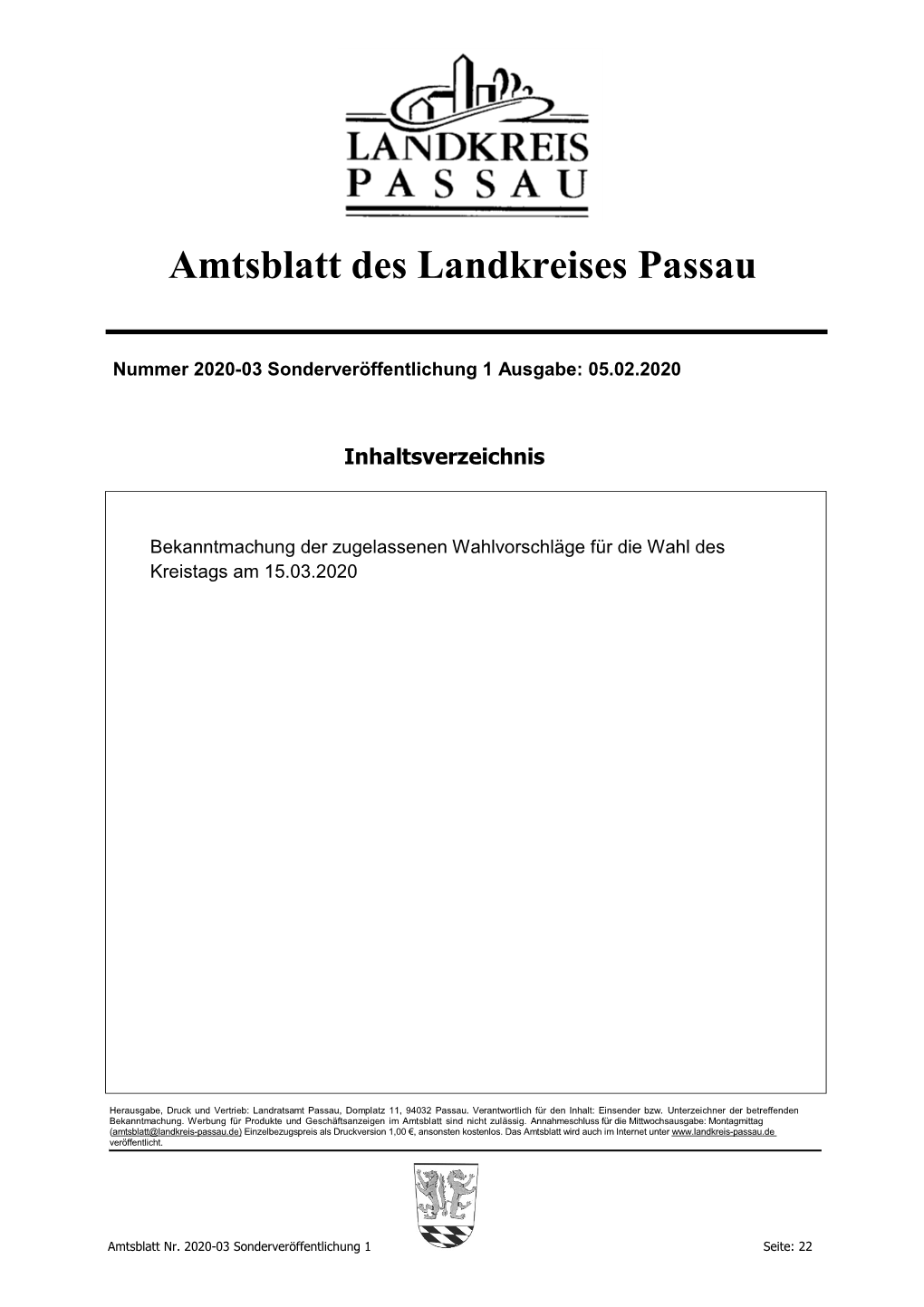 LANDKREIS
PASSAU

Amtsblatt des Landkreises Passau

Nummer 2020-03 Sonderveröffentlichung 1 Ausgabe: 05.02.2020

Inhaltsverzeichnis

Bekanntmachung der zugelassenen Wahlvorschläge für die Wahl des Kreistags am 15.03.2020

Herausgabe, Druck und Vertrieb: Landratsamt Passau, Domplatz 11, 94032 Passau. Verantwortlich für den Inhalt: Einsender bzw. Unterzeichner der betreffenden Bekanntmachung. Werbung für Produkte und Geschäftsanzeigen im Amtsblatt sind nicht zulässig. Annahmeschluss für die Mittwochsausgabe: Montagmittag (amtsblatt@landkreis-passau.de) Einzelbezugspreis als Druckversion 1,00 €, ansonsten kostenlos. Das Amtsblatt wird auch im Internet unter www.landkreis-passau.de veröffentlicht.

Amtsblatt Nr. 2020-03 Sonderveröffentlichung 1

Seite: 22